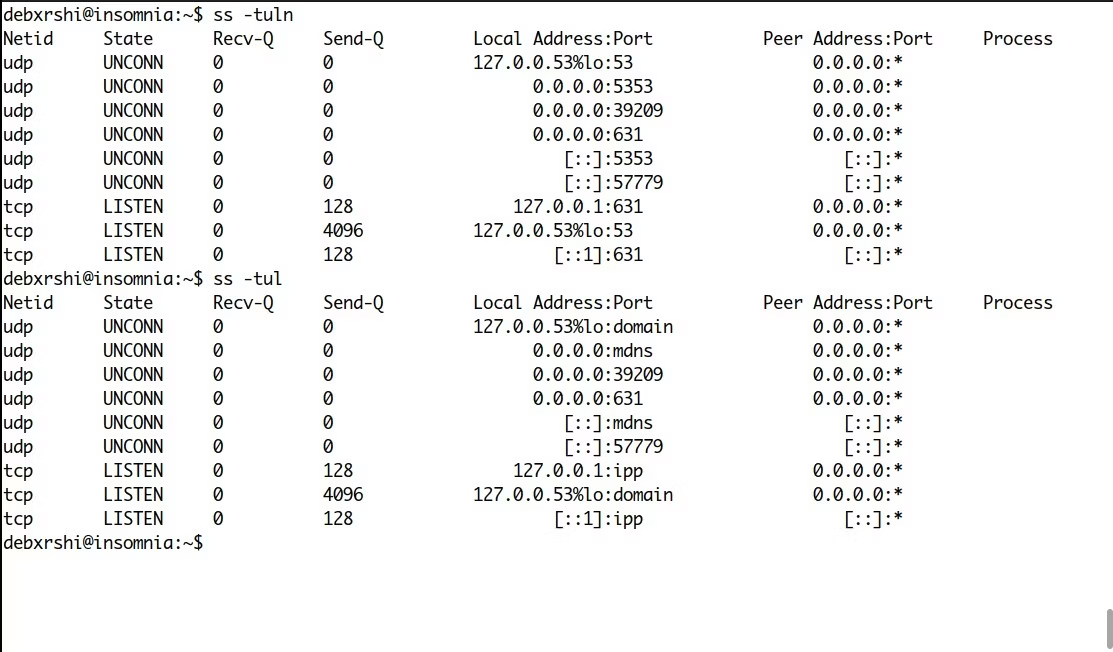 debxrshi@insomnia:~$ ss -tuln

| Netid | State | Recv-Q | Send-Q | Local Address:Port | Peer Address:Port | Process |
|---|---|---|---|---|---|---|
| udp | UNCONN | 0 | 0 | 127.0.0.53%lo:53 | 0.0.0.0:* | |
| udp | UNCONN | 0 | 0 | 0.0.0.0:5353 | 0.0.0.0:* | |
| udp | UNCONN | 0 | 0 | 0.0.0.0:39209 | 0.0.0.0:* | |
| udp | UNCONN | 0 | 0 | 0.0.0.0:631 | 0.0.0.0:* | |
| udp | UNCONN | 0 | 0 | [::]:5353 | [::]:* | |
| udp | UNCONN | 0 | 0 | [::]:57779 | [::]:* | |
| tcp | LISTEN | 0 | 128 | 127.0.0.1:631 | 0.0.0.0:* | |
| tcp | LISTEN | 0 | 4096 | 127.0.0.53%lo:53 | 0.0.0.0:* | |
| tcp | LISTEN | 0 | 128 | [::1]:631 | [::]:* | |

debxrshi@insomnia:~$ ss -tul

| Netid | State | Recv-Q | Send-Q | Local Address:Port | Peer Address:Port | Process |
|---|---|---|---|---|---|---|
| udp | UNCONN | 0 | 0 | 127.0.0.53%lo:domain | 0.0.0.0:* | |
| udp | UNCONN | 0 | 0 | 0.0.0.0:mdns | 0.0.0.0:* | |
| udp | UNCONN | 0 | 0 | 0.0.0.0:39209 | 0.0.0.0:* | |
| udp | UNCONN | 0 | 0 | 0.0.0.0:631 | 0.0.0.0:* | |
| udp | UNCONN | 0 | 0 | [::]:mdns | [::]:* | |
| udp | UNCONN | 0 | 0 | [::]:57779 | [::]:* | |
| tcp | LISTEN | 0 | 128 | 127.0.0.1:ipp | 0.0.0.0:* | |
| tcp | LISTEN | 0 | 4096 | 127.0.0.53%lo:domain | 0.0.0.0:* | |
| tcp | LISTEN | 0 | 128 | [::1]:ipp | [::]:* | |

debxrshi@insomnia:~$